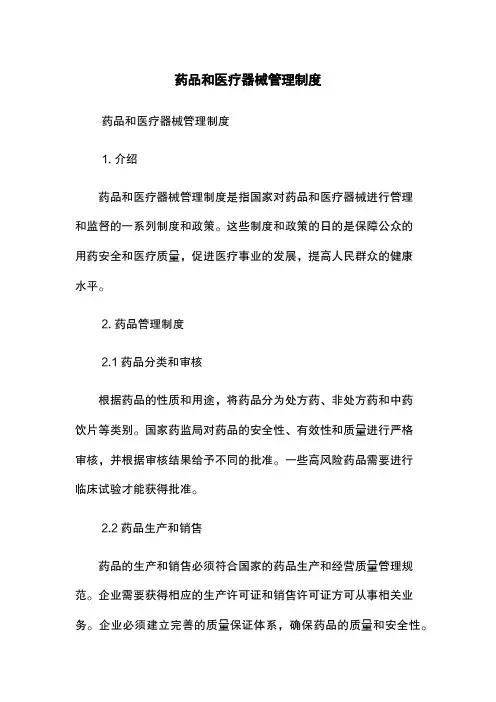 药品和医疗器械管理制度

药品和医疗器械管理制度

1. 介绍

药品和医疗器械管理制度是指国家对药品和医疗器械进行管理和监督的一系列制度和政策。这些制度和政策的目的是保障公众的用药安全和医疗质量，促进医疗事业的发展，提高人民群众的健康水平。

2. 药品管理制度

2.1 药品分类和审核

根据药品的性质和用途，将药品分为处方药、非处方药和中药饮片等类别。国家药监局对药品的安全性、有效性和质量进行严格审核，并根据审核结果给予不同的批准。一些高风险药品需要进行临床试验才能获得批准。

2.2 药品生产和销售

药品的生产和销售必须符合国家的药品生产和经营质量管理规范。企业需要获得相应的生产许可证和销售许可证方可从事相关业务。企业必须建立完善的质量保证体系，确保药品的质量和安全性。